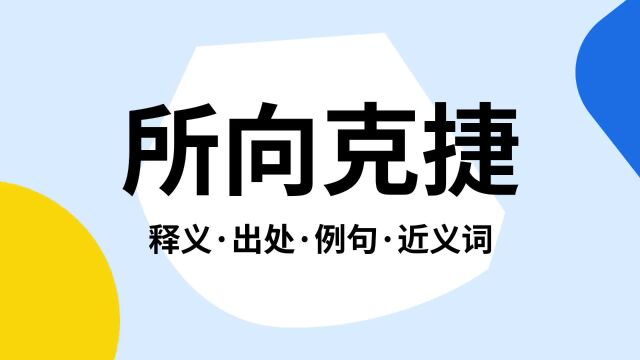 所向克捷

释义·出处·例句·近义词